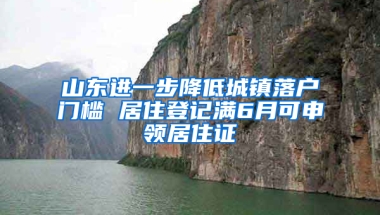 山东进一步降低城镇落户门槛 居住登记满6月可申领居住证